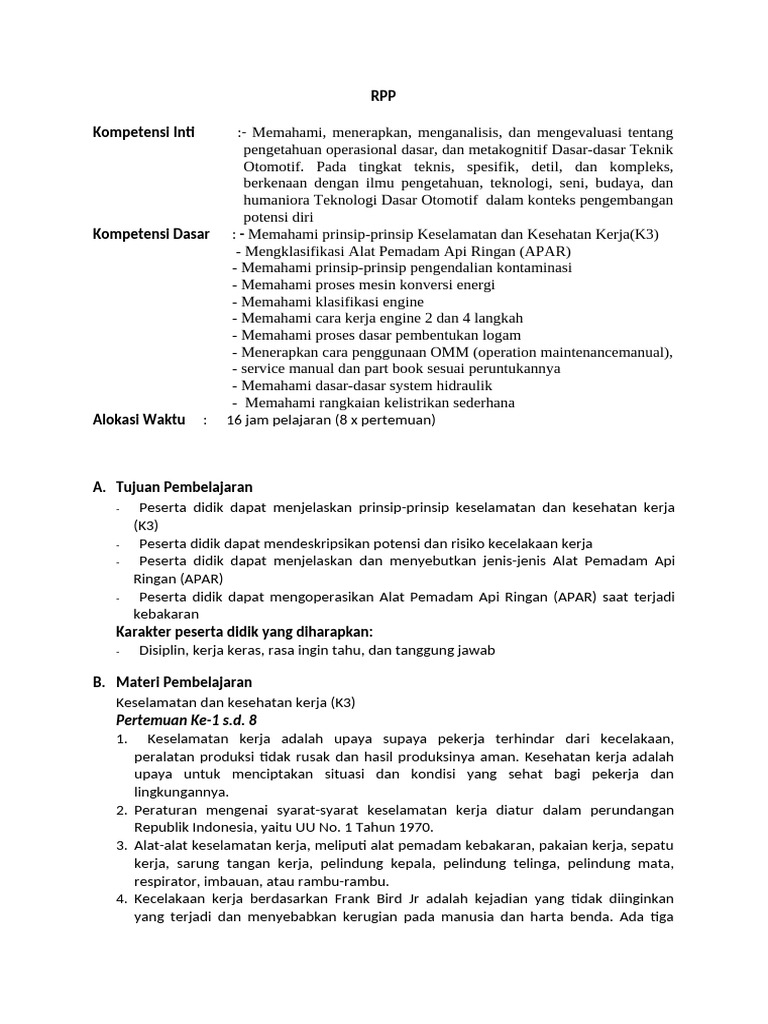 RPP

Kompetensi Inti :- Memahami, menerapkan, menganalisis, dan mengevaluasi tentang pengetahuan operasional dasar, dan metakognitif Dasar-dasar Teknik Otomotif. Pada tingkat teknis, spesifik, detil, dan kompleks, berkenaan dengan ilmu pengetahuan, teknologi, seni, budaya, dan humaniora Teknologi Dasar Otomotif dalam konteks pengembangan potensi diri

Kompetensi Dasar : - Memahami prinsip-prinsip Keselamatan dan Kesehatan Kerja(K3)
- Mengklasifikasi Alat Pemadam Api Ringan (APAR)
- Memahami prinsip-prinsip pengendalian kontaminasi
- Memahami proses mesin konversi energi
- Memahami klasifikasi engine
- Memahami cara kerja engine 2 dan 4 langkah
- Memahami proses dasar pembentukan logam
- Menerapkan cara penggunaan OMM (operation maintenancemanual),
- service manual dan part book sesuai peruntukannya
- Memahami dasar-dasar system hidraulik
- Memahami rangkaian kelistrikan sederhana

Alokasi Waktu : 16 jam pelajaran (8 x pertemuan)

A. Tujuan Pembelajaran
- Peserta didik dapat menjelaskan prinsip-prinsip keselamatan dan kesehatan kerja (K3)
- Peserta didik dapat mendeskripsikan potensi dan risiko kecelakaan kerja
- Peserta didik dapat menjelaskan dan menyebutkan jenis-jenis Alat Pemadam Api Ringan (APAR)
- Peserta didik dapat mengoperasikan Alat Pemadam Api Ringan (APAR) saat terjadi kebakaran

Karakter peserta didik yang diharapkan:
- Disiplin, kerja keras, rasa ingin tahu, dan tanggung jawab

B. Materi Pembelajaran
Keselamatan dan kesehatan kerja (K3)
Pertemuan Ke-1 s.d. 8
1. Keselamatan kerja adalah upaya supaya pekerja terhindar dari kecelakaan, peralatan produksi tidak rusak dan hasil produksinya aman. Kesehatan kerja adalah upaya untuk menciptakan situasi dan kondisi yang sehat bagi pekerja dan lingkungannya.
2. Peraturan mengenai syarat-syarat keselamatan kerja diatur dalam perundangan Republik Indonesia, yaitu UU No. 1 Tahun 1970.
3. Alat-alat keselamatan kerja, meliputi alat pemadam kebakaran, pakaian kerja, sepatu kerja, sarung tangan kerja, pelindung kepala, pelindung telinga, pelindung mata, respirator, imbauan, atau rambu-rambu.
4. Kecelakaan kerja berdasarkan Frank Bird Jr adalah kejadian yang tidak diinginkan yang terjadi dan menyebabkan kerugian pada manusia dan harta benda. Ada tiga